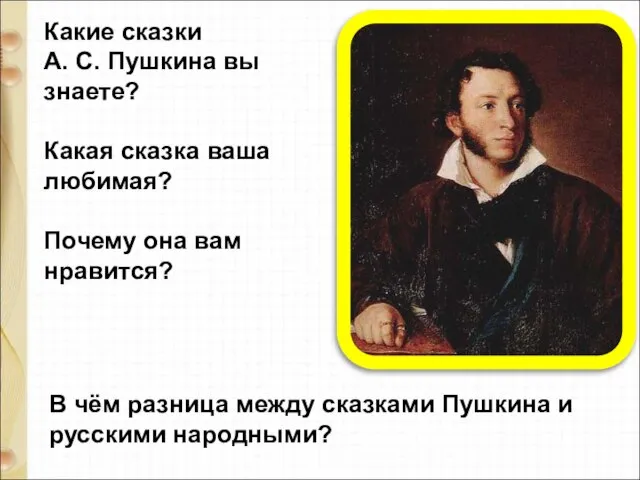 Какие сказки А. С. Пушкина вы знаете?

Какая сказка ваша любимая?

Почему она вам нравится?

В чём разница между сказками Пушкина и русскими народными?